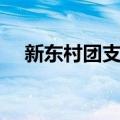 新东村团支